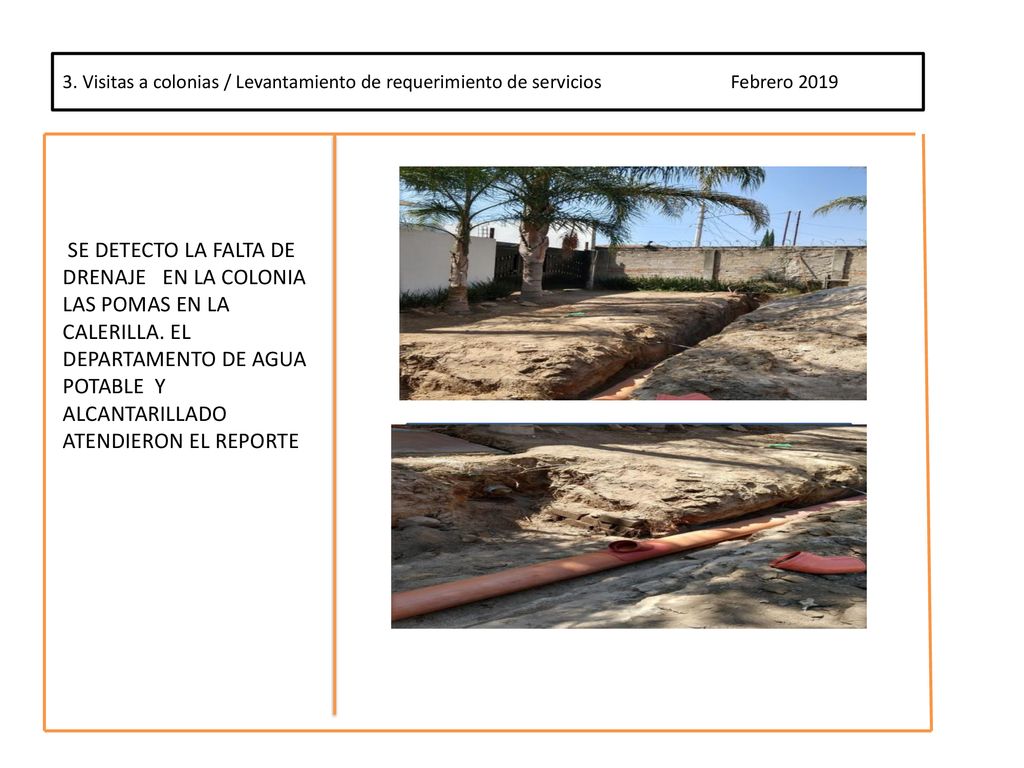 3. Visitas a colonias / Levantamiento de requerimiento de servicios Febrero 2019

SE DETECTO LA FALTA DE DRENAJE EN LA COLONIA LAS POMAS EN LA CALERILLA. EL DEPARTAMENTO DE AGUA POTABLE Y ALCANTARILLADO ATENDIERON EL REPORTE